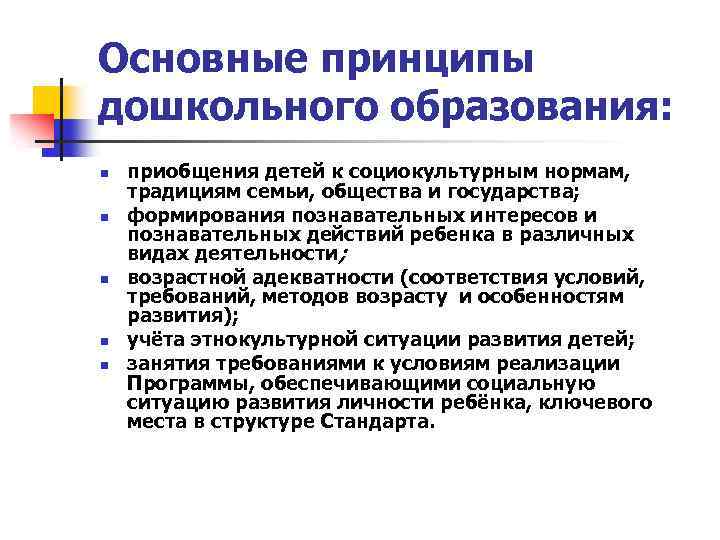 Основные принципы дошкольного образования:

- приобщения детей к социокультурным нормам, традициям семьи, общества и государства;
- формирования познавательных интересов и познавательных действий ребенка в различных видах деятельности;
- возрастной адекватности (соответствия условий, требований, методов возрасту и особенностям развития);
- учёта этнокультурной ситуации развития детей;
- занятия требованиями к условиям реализации Программы, обеспечивающими социальную ситуацию развития личности ребёнка, ключевого места в структуре Стандарта.